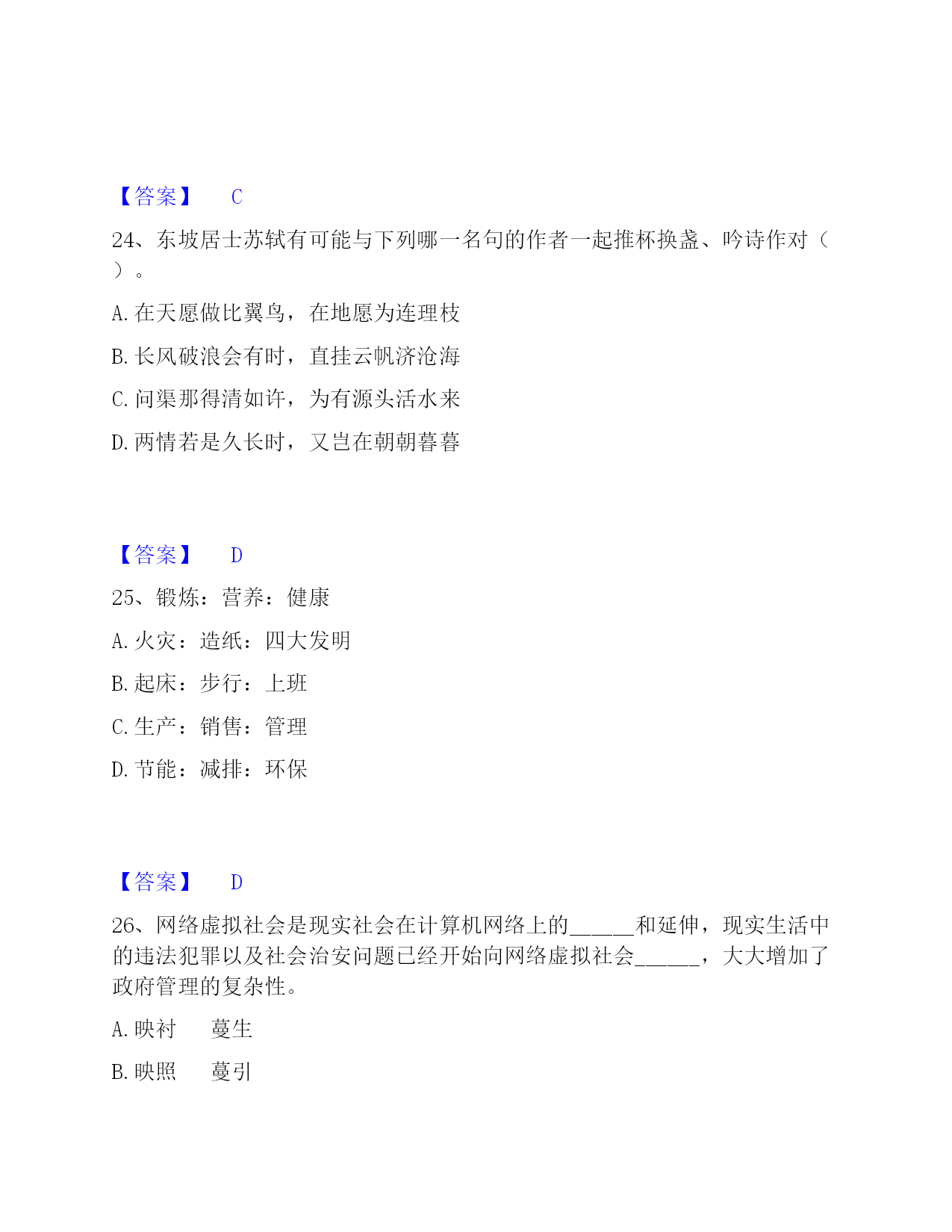 【答案】 C

24、东坡居士苏轼有可能与下列哪一名句的作者一起推杯换盏、吟诗作对（ ）。

A. 在天愿做比翼鸟，在地愿为连理枝

B. 长风破浪会有时，直挂云帆济沧海

C. 问渠那得清如许，为有源头活水来

D. 两情若是久长时，又岂在朝朝暮暮

【答案】 D

25、锻炼：营养：健康

A. 火灾：造纸：四大发明

B. 起床：步行：上班

C. 生产：销售：管理

D. 节能：减排：环保

【答案】 D

26、网络虚拟社会是现实社会在计算机网络上的______和延伸，现实生活中的违法犯罪以及社会治安问题已经开始向网络虚拟社会______，大大增加了政府管理的复杂性。

A. 映衬 蔓生

B. 映照 蔓引